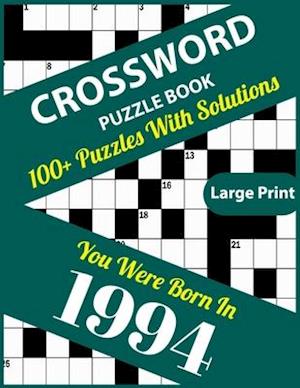 1 2 3 4

8

CROSSWORD

PUZZLE BOOK

100+ Puzzles With Solutions

13

16

Large Print

18

21

You Were Born In

1994

25